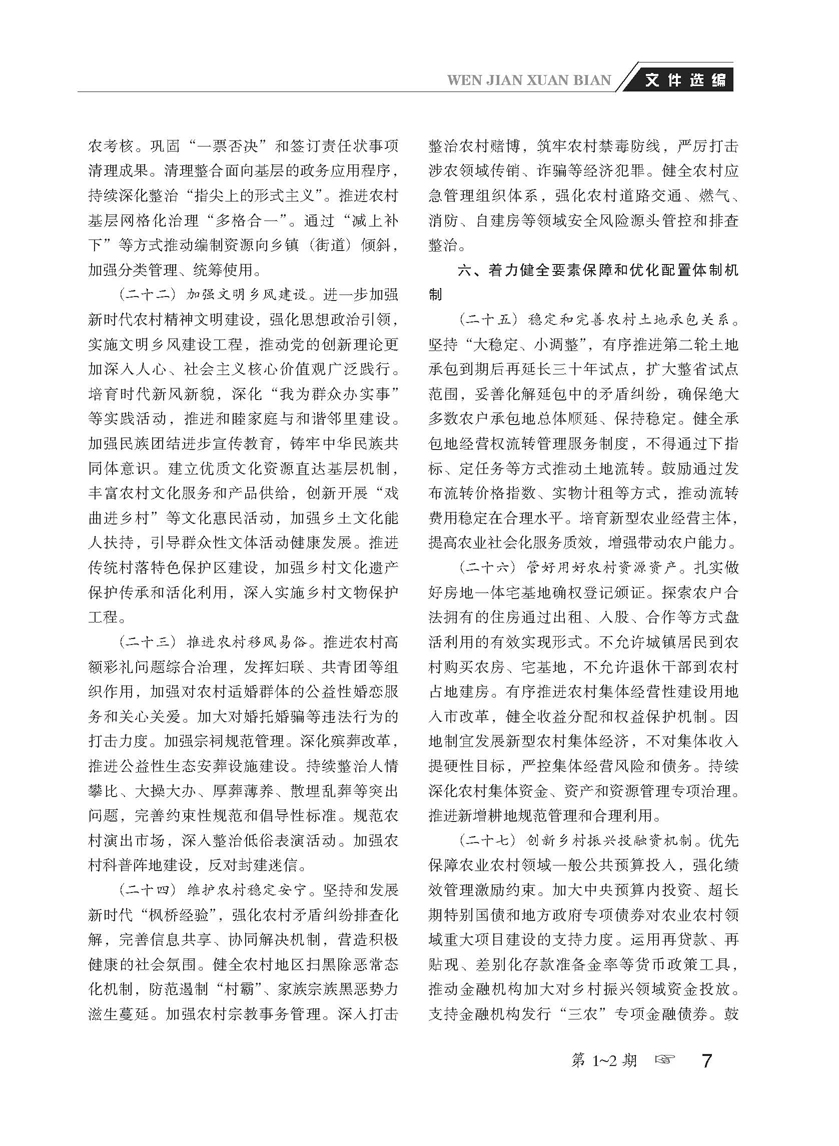 WEN JIAN XUAN BIAN 文件选编

农考核。巩固“一票否决”和签订责任状事项清理成果。清理整合面向基层的政务应用程序，持续深化整治“指尖上的形式主义”。推进农村基层网格化治理“多格合一”。通过“减上补下”等方式推动编制资源向乡镇（街道）倾斜，加强分类管理、统筹使用。

（二十二）加强文明乡风建设。进一步加强新时代农村精神文明建设，强化思想政治引领，实施文明乡风建设工程，推动党的创新理论更加深入人心、社会主义核心价值观广泛践行。培育时代新风新貌，深化“我为群众办实事”等实践活动，推进和睦家庭与和谐邻里建设。加强民族团结进步宣传教育，铸牢中华民族共同体意识。建立优质文化资源直达基层机制，丰富农村文化服务和产品供给，创新开展“戏曲进乡村”等文化惠民活动，加强乡土文化能人扶持，引导群众性文体活动健康发展。推进传统村落特色保护区建设，加强乡村文化遗产保护传承和活化利用，深入实施乡村文物保护工程。

（二十三）推进农村移风易俗。推进农村高额彩礼问题综合治理，发挥妇联、共青团等组织作用，加强对农村适婚群体的公益性婚恋服务和关心关爱。加大对婚托婚骗等违法行为的打击力度。加强宗祠规范管理。深化殡葬改革，推进公益性生态安葬设施建设。持续整治人情攀比、大操大办、厚葬薄养、散埋乱葬等突出问题，完善约束性规范和倡导性标准。规范农村演出市场，深入整治低俗表演活动。加强农村科普阵地建设，反对封建迷信。

（二十四）维护农村稳定安宁。坚持和发展新时代“枫桥经验”，强化农村矛盾纠纷排查化解，完善信息共享、协同解决机制，营造积极健康的社会氛围。健全农村地区扫黑除恶常态化机制，防范遏制“村霸”、家族宗族黑恶势力滋生蔓延。加强农村宗教事务管理。深入打击整治农村赌博，筑牢农村禁毒防线，严厉打击涉农领域传销、诈骗等经济犯罪。健全农村应急管理组织体系，强化农村道路交通、燃气、消防、自建房等领域安全风险源头管控和排查整治。

六、着力健全要素保障和优化配置体制机制

（二十五）稳定和完善农村土地承包关系。坚持“大稳定、小调整”，有序推进第二轮土地承包到期后再延长三十年试点，扩大整省试点范围，妥善化解延包中的矛盾纠纷，确保绝大多数农户承包地总体顺延、保持稳定。健全承包地经营权流转管理服务制度，不得通过下指标、定任务等方式推动土地流转。鼓励通过发布流转价格指数、实物计租等方式，推动流转费用稳定在合理水平。培育新型农业经营主体，提高农业社会化服务质效，增强带动农户能力。

（二十六）管好用好农村资源资产。扎实做好房地一体宅基地确权登记颁证。探索农户合法拥有的住房通过出租、入股、合作等方式盘活利用的有效实现形式。不允许城镇居民到农村购买农房、宅基地，不允许退休干部到农村占地建房。有序推进农村集体经营性建设用地入市改革，健全收益分配和权益保护机制。因地制宜发展新型农村集体经济，不对集体收入提硬性目标，严控集体经营风险和债务。持续深化农村集体资金、资产和资源管理专项治理。推进新增耕地规范管理和合理利用。

（二十七）创新乡村振兴投融资机制。优先保障农业农村领域一般公共预算投入，强化绩效管理激励约束。加大中央预算内投资、超长期特别国债和地方政府专项债券对农业农村领域重大项目建设的支持力度。运用再贷款、再贴现、差别化存款准备金率等货币政策工具，推动金融机构加大对乡村振兴领域资金投放。支持金融机构发行“三农”专项金融债券。鼓

第 1~2 期 ☞ 7